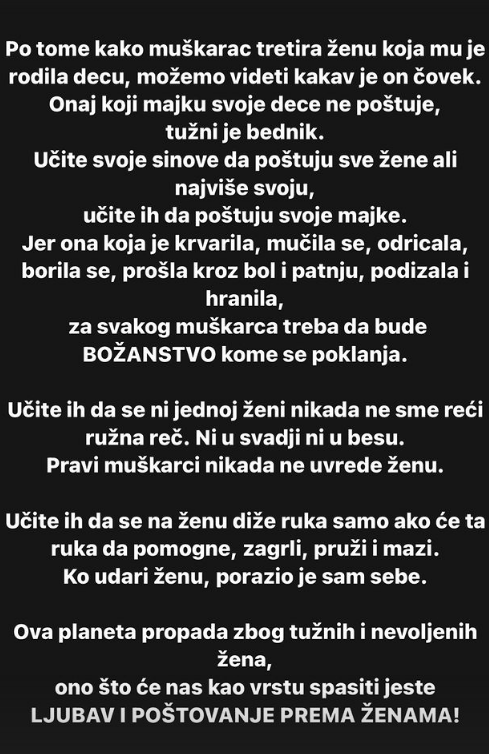 Po tome kako muškarac tretira ženu koja mu je rodila decu, možemo videti kakav je on čovek.
Onaj koji majku svoje dece ne poštuje, tužni je bednik.
Učite svoje sinove da poštuju sve žene ali najviše svoju,
učite ih da poštuju svoje majke.
Jer ona koja je krvarila, mučila se, odricala, borila se, prošla kroz bol i patnju, podizala i hranila,
za svakog muškarca treba da bude BOŽANSTVO kome se poklanja.

Učite ih da se ni jednoj ženi nikada ne sme reći ružna reč. Ni u svadji ni u besu.
Pravi muškarci nikada ne uvrede ženu.

Učite ih da se na ženu diže ruka samo ako će ta ruka da pomogne, zagrli, pruži i mazi.
Ko udari ženu, porazio je sam sebe.

Ova planeta propada zbog tužnih i nevoljenih žena,
ono što će nas kao vrstu spasiti jeste
LJUBAV I POŠTOVANJE PREMA ŽENAMA!